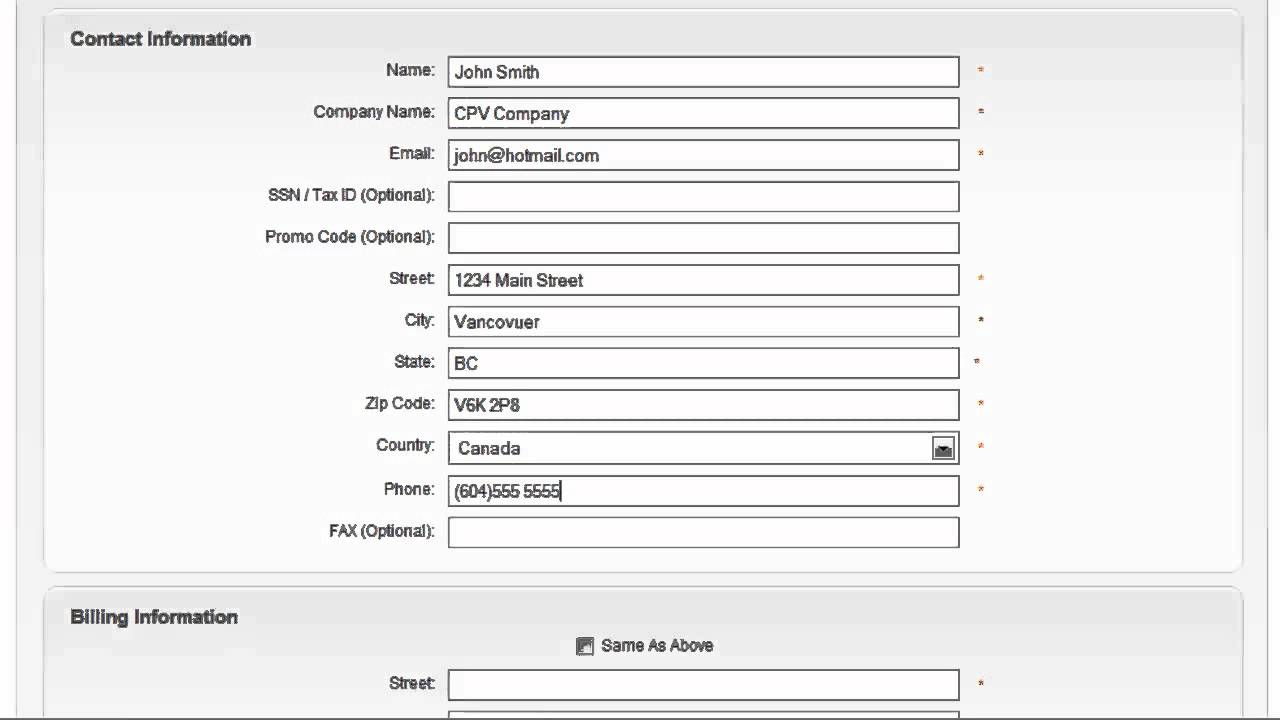 Contact Information

Name: John Smith *

Company Name: CPV Company *

Email: john@hotmail.com *

SSN / Tax ID (Optional):

Promo Code (Optional):

Street: 1234 Main Street *

City: Vancovuer *

State: BC *

Zip Code: V6K 2P8 *

Country: Canada *

Phone: (604)555 5555 *

FAX (Optional):

Billing Information

Same As Above

Street: *